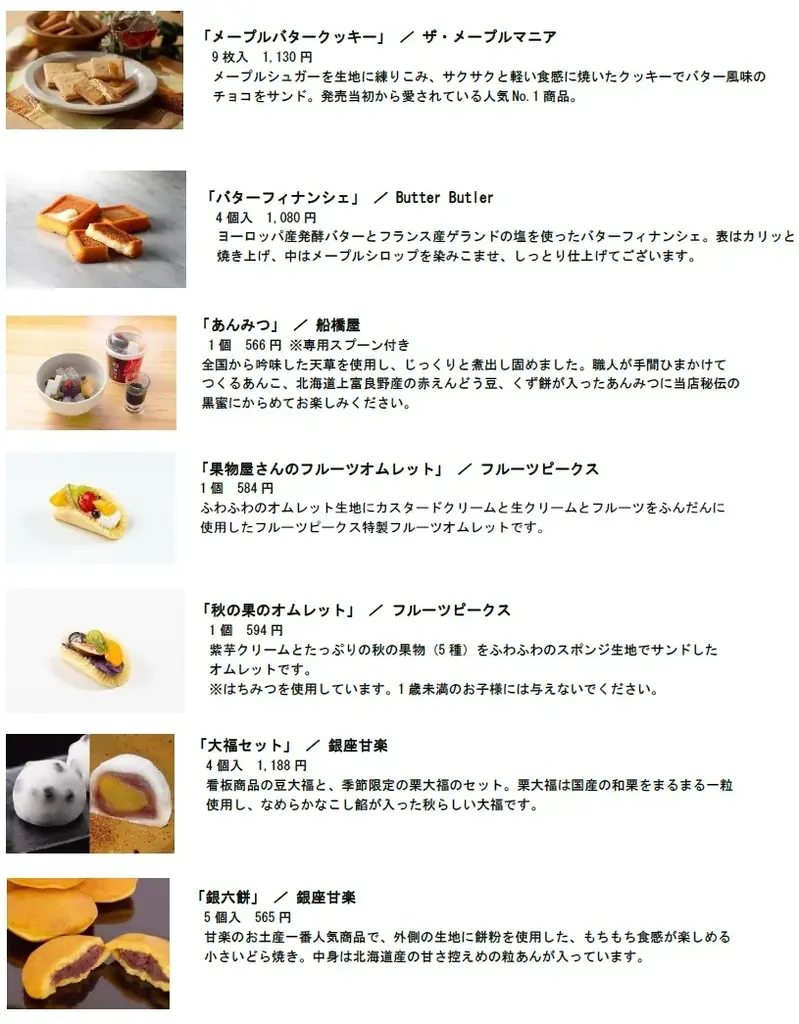 「メープルバタークッキー」 ／ ザ・メープルマニア
9枚入　1,130円
メープルシュガーを生地に練りこみ、サクサクと軽い食感に焼いたクッキーでバター風味のチョコをサンド。発売当初から愛されている人気No.1商品。

「バターフィナンシェ」 ／ Butter Butler
4個入　1,080円
ヨーロッパ産発酵バターとフランス産ゲランドの塩を使ったバターフィナンシェ。表はカリッと焼き上げ、中はメープルシロップを染みこませ、しっとり仕上げてございます。

「あんみつ」 ／ 船橋屋
1個　566円 ※専用スプーン付き
全国から吟味した天草を使用し、じっくりと煮出し固めました。職人が手間ひまかけてつくるあんこ、北海道上富良野産の赤えんどう豆、くず餅が入ったあんみつに当店秘伝の黒蜜にからめてお楽しみください。

「果物屋さんのフルーツオムレット」 ／ フルーツピークス
1個　584円
ふわふわのオムレット生地にカスタードクリームと生クリームとフルーツをふんだんに使用したフルーツピークス特製フルーツオムレットです。

「秋の果のオムレット」 ／ フルーツピークス
1個　594円
紫芋クリームとたっぷりの秋の果物（5種）をふわふわのスポンジ生地でサンドしたオムレットです。
※はちみつを使用しています。1歳未満のお子様には与えないでください。

「大福セット」 ／ 銀座甘楽
4個入　1,188円
看板商品の豆大福と、季節限定の栗大福のセット。栗大福は国産の和栗をまるまる一粒使用し、なめらかなこし餡が入った秋らしい大福です。

「銀六餅」 ／ 銀座甘楽
5個入　565円
甘楽のお土産一番人気商品で、外側の生地に餅粉を使用した、もちもち食感が楽しめる小さいどら焼き。中身は北海道産の甘さ控えめの粒あんが入っています。